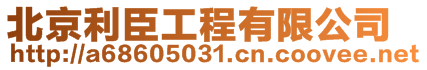 北京利臣工程有限公司
http://a68605031.cn.coovee.net